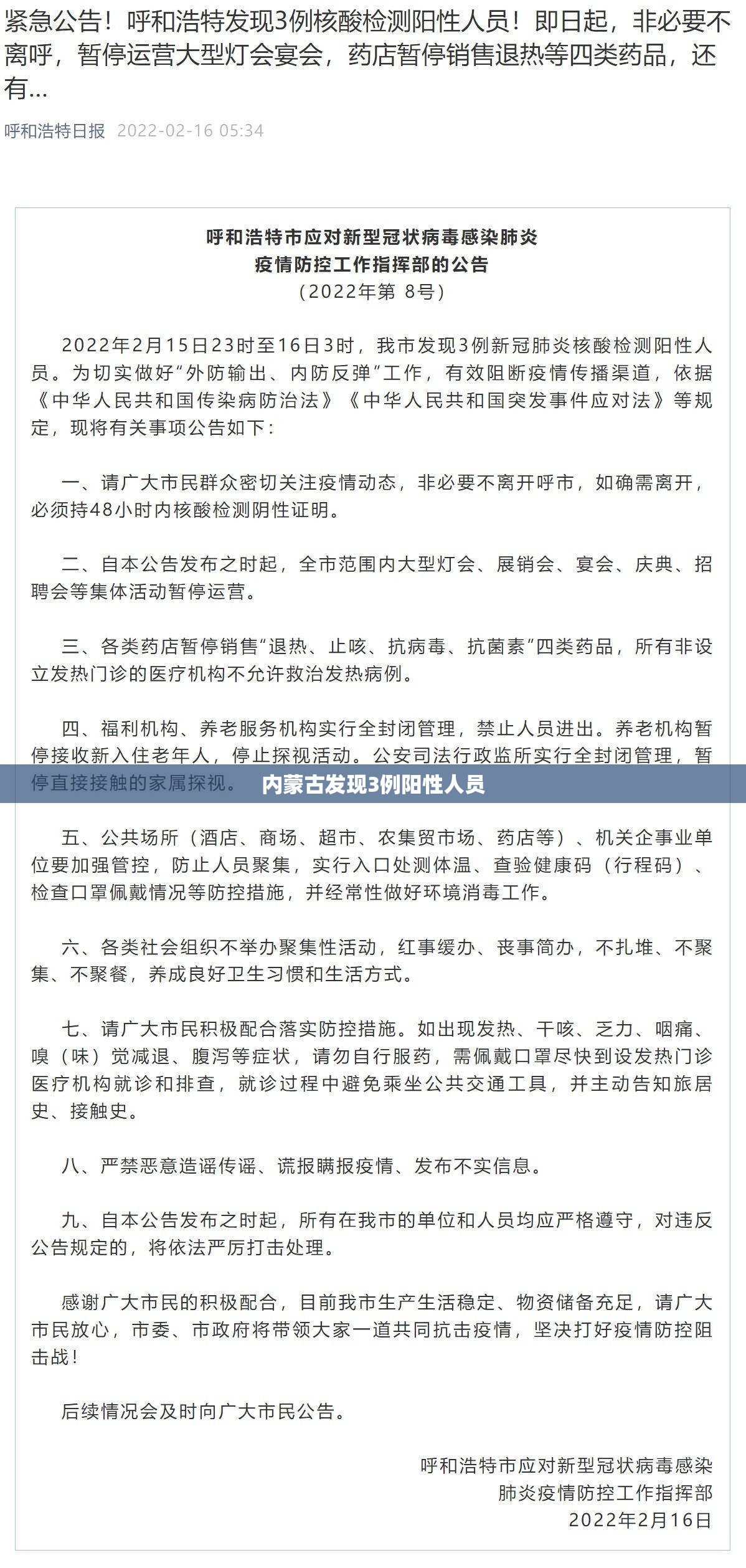 紧急公告！呼和浩特发现3例核酸检测阳性人员！即日起，非必要不离呼，暂停运营大型灯会宴会，药店暂停销售退热等四类药品，还有...

呼和浩特日报 2022-02-16 05:34

呼和浩特市应对新型冠状病毒感染肺炎
疫情防控工作指挥部的公告
（2022年第 8号）

2022年2月15日23时至16日3时，我市发现3例新冠肺炎核酸检测阳性人员。为切实做好“外防输出、内防反弹”工作，有效阻断疫情传播渠道，依据《中华人民共和国传染病防治法》《中华人民共和国突发事件应对法》等规定，现将有关事项公告如下：

一、请广大市民群众密切关注疫情动态，非必要不离开呼市，如确需离开，必须持48小时内核酸检测阴性证明。

二、自本公告发布之时起，全市范围内大型灯会、展销会、宴会、庆典、招聘会等集体活动暂停运营。

三、各类药店暂停销售“退热、止咳、抗病毒、抗菌素”四类药品，所有非设立发热门诊的医疗机构不允许救治发热病例。

四、福利机构、养老服务机构实行全封闭管理，禁止人员进出。养老机构暂停接收新入住老年人，停止探视活动。公安司法行政监所实行全封闭管理，暂停直接接触的家属探视。

内蒙古发现3例阳性人员

五、公共场所（酒店、商场、超市、农集贸市场、药店等）、机关企事业单位要加强管控，防止人员聚集，实行入口处测体温、查验健康码（行程码）、检查口罩佩戴情况等防控措施，并经常性做好环境消毒工作。

六、各类社会组织不举办聚集性活动，红事缓办、丧事简办，不扎堆、不聚集、不聚餐，养成良好卫生习惯和生活方式。

七、请广大市民积极配合落实防控措施。如出现发热、干咳、乏力、咽痛、嗅（味）觉减退、腹泻等症状，请勿自行服药，需佩戴口罩尽快到设发热门诊医疗机构就诊和排查，就诊过程中避免乘坐公共交通工具，并主动告知旅居史、接触史。

八、严禁恶意造谣传谣、谎报瞒报疫情、发布不实信息。

九、自本公告发布之时起，所有在我市的单位和人员均应严格遵守，对违反公告规定的，将依法严厉打击处理。

感谢广大市民的积极配合，目前我市生产生活稳定、物资储备充足，请广大市民放心，市委、市政府将带领大家一道共同抗击疫情，坚决打好疫情防控阻击战！

后续情况会及时向广大市民公告。

呼和浩特市应对新型冠状病毒感染
肺炎疫情防控工作指挥部
2022年2月16日